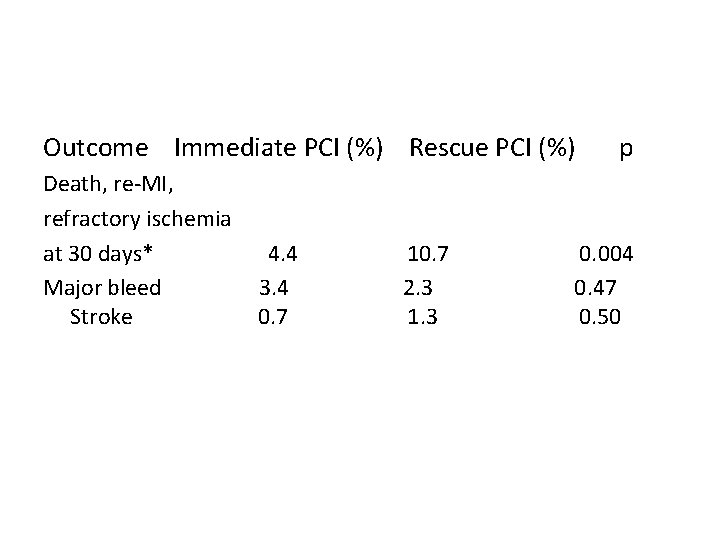 | Outcome | Immediate PCI (%) | Rescue PCI (%) | p |
|---|---|---|---|
| Death, re-MI, refractory ischemia at 30 days* | 4.4 | 10.7 | 0.004 |
| Major bleed | 3.4 | 2.3 | 0.47 |
| Stroke | 0.7 | 1.3 | 0.50 |